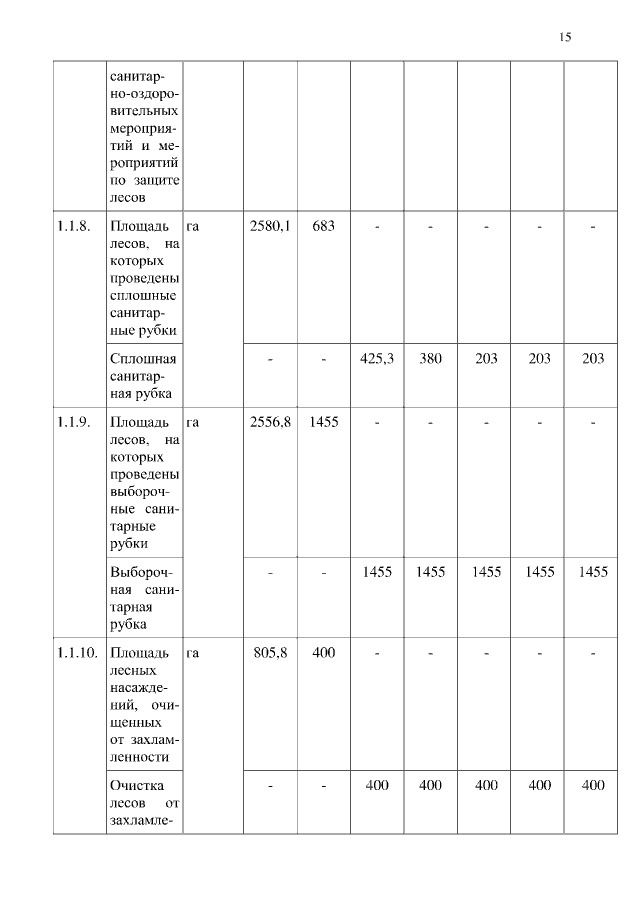 15

| | | | | | | | | | |
|---|---|---|---|---|---|---|---|---|---|
| | санитарно-оздоровительных мероприятий и мероприятий по защите лесов | | | | | | | | |
| 1.1.8. | Площадь лесов, на которых проведены сплошные санитарные рубки | га | 2580,1 | 683 | - | - | - | - | - |
| | Сплошная санитарная рубка | | - | - | 425,3 | 380 | 203 | 203 | 203 |
| 1.1.9. | Площадь лесов, на которых проведены выборочные санитарные рубки | га | 2556,8 | 1455 | - | - | - | - | - |
| | Выборочная санитарная рубка | | - | - | 1455 | 1455 | 1455 | 1455 | 1455 |
| 1.1.10. | Площадь лесных насаждений, очищенных от захламленности | га | 805,8 | 400 | - | - | - | - | - |
| | Очистка лесов от захламле- | | - | - | 400 | 400 | 400 | 400 | 400 |